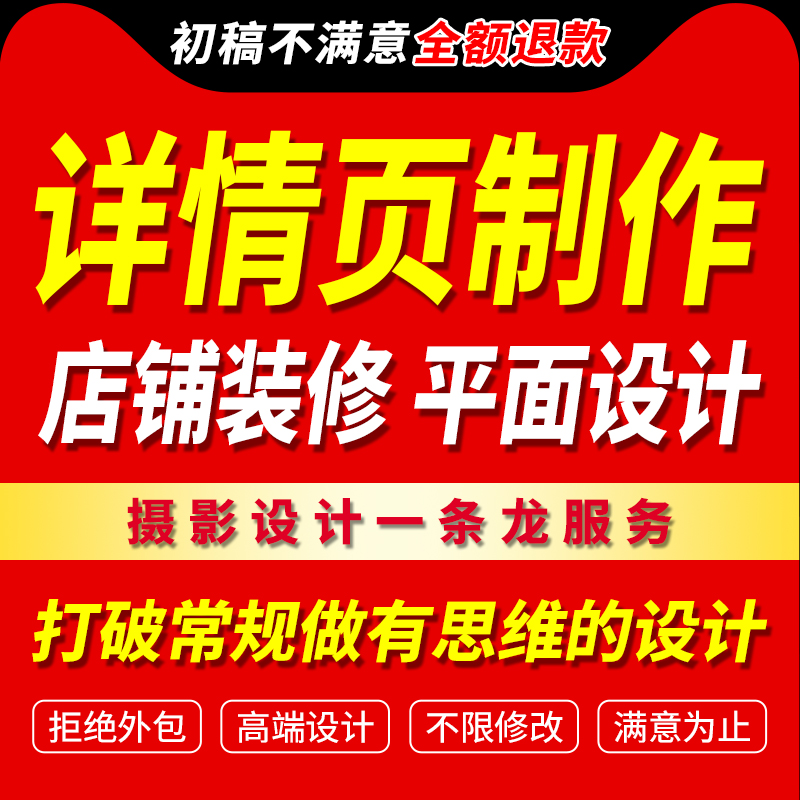 初稿不满意全额退款

详情页制作

店铺装修 平面设计

摄影设计一条龙服务

打破常规做有思维的设计

拒绝外包 高端设计 不限修改 满意为止